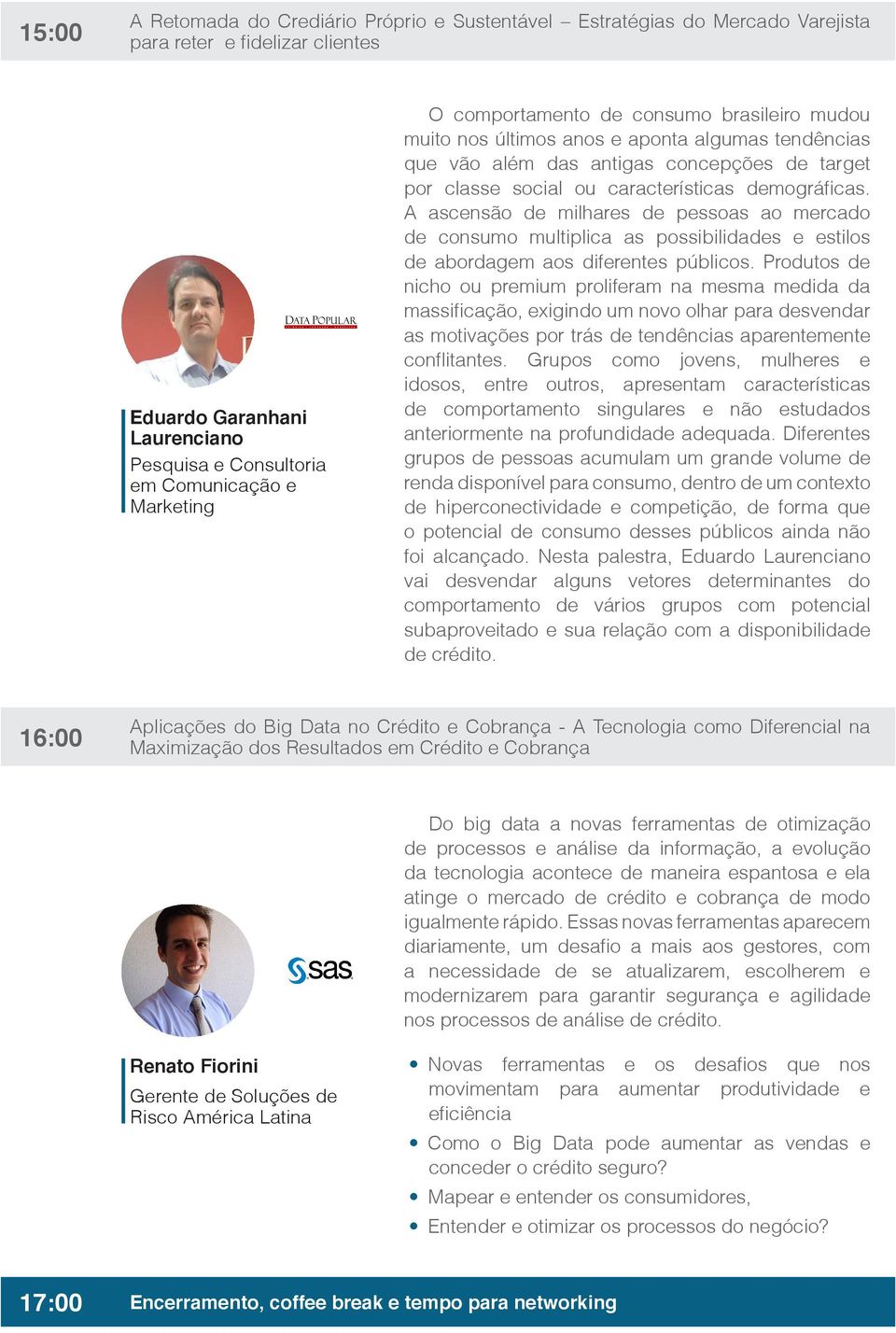 15:00

A Retomada do Crediário Próprio e Sustentável – Estratégias do Mercado Varejista para reter e fidelizar clientes

DATA POPULAR

Eduardo Garanhani Laurenciano
Pesquisa e Consultoria em Comunicação e Marketing

O comportamento de consumo brasileiro mudou muito nos últimos anos e aponta algumas tendências que vão além das antigas concepções de target por classe social ou características demográficas. A ascensão de milhares de pessoas ao mercado de consumo multiplica as possibilidades e estilos de abordagem aos diferentes públicos. Produtos de nicho ou premium proliferam na mesma medida da massificação, exigindo um novo olhar para desvendar as motivações por trás de tendências aparentemente conflitantes. Grupos como jovens, mulheres e idosos, entre outros, apresentam características de comportamento singulares e não estudados anteriormente na profundidade adequada. Diferentes grupos de pessoas acumulam um grande volume de renda disponível para consumo, dentro de um contexto de hiperconectividade e competição, de forma que o potencial de consumo desses públicos ainda não foi alcançado. Nesta palestra, Eduardo Laurenciano vai desvendar alguns vetores determinantes do comportamento de vários grupos com potencial subaproveitado e sua relação com a disponibilidade de crédito.

16:00

Aplicações do Big Data no Crédito e Cobrança - A Tecnologia como Diferencial na Maximização dos Resultados em Crédito e Cobrança

sas

Renato Fiorini
Gerente de Soluções de Risco América Latina

Do big data a novas ferramentas de otimização de processos e análise da informação, a evolução da tecnologia acontece de maneira espantosa e ela atinge o mercado de crédito e cobrança de modo igualmente rápido. Essas novas ferramentas aparecem diariamente, um desafio a mais aos gestores, com a necessidade de se atualizarem, escolherem e modernizarem para garantir segurança e agilidade nos processos de análise de crédito.

• Novas ferramentas e os desafios que nos movimentam para aumentar produtividade e eficiência
• Como o Big Data pode aumentar as vendas e conceder o crédito seguro?
• Mapear e entender os consumidores,
• Entender e otimizar os processos do negócio?

17:00

Encerramento, coffee break e tempo para networking